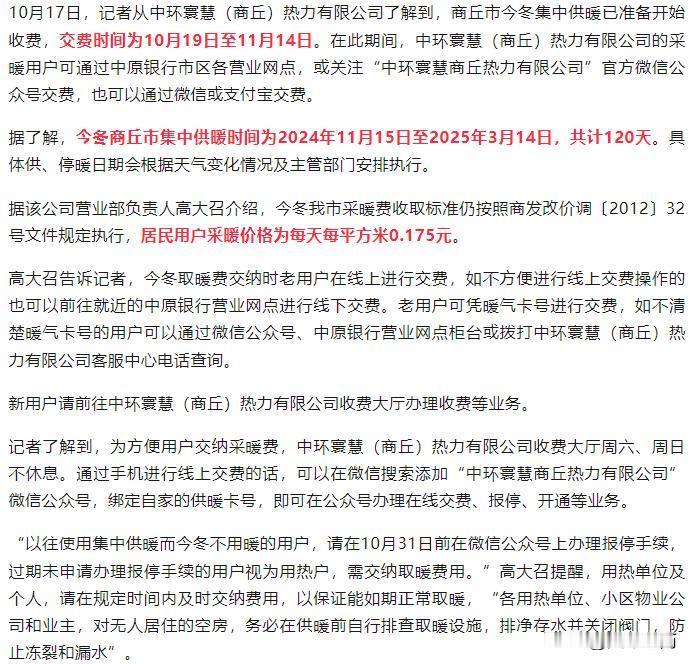 10月17日，记者从中环寰慧（商丘）热力有限公司了解到，商丘市今冬集中供暖已准备开始收费，交费时间为10月19日至11月14日。在此期间，中环寰慧（商丘）热力有限公司的采暖用户可通过中原银行市区各营业网点，或关注“中环寰慧商丘热力有限公司”官方微信公众号交费，也可以通过微信或支付宝交费。

据了解，今冬商丘市集中供暖时间为2024年11月15日至2025年3月14日，共计120天。具体供、停暖日期会根据天气变化情况及主管部门安排执行。

据该公司营业部负责人高大召介绍，今冬我市采暖费收取标准仍按照商发改价调〔2012〕32号文件规定执行，居民用户采暖价格为每天每平方米0.175元。

高大召告诉记者，今冬取暖费交纳时老用户在线上进行交费，如不方便进行线上交费操作的也可以前往就近的中原银行营业网点进行线下交费。老用户可凭暖气卡号进行交费，如不清楚暖气卡号的用户可以通过微信公众号、中原银行营业网点柜台或拨打中环寰慧（商丘）热力有限公司客服中心电话查询。

新用户请前往中环寰慧（商丘）热力有限公司收费大厅办理收费等业务。

记者了解到，为方便用户交纳采暖费，中环寰慧（商丘）热力有限公司收费大厅周六、周日不休息。通过手机进行线上交费的话，可以在微信搜索添加“中环寰慧商丘热力有限公司”微信公众号，绑定自家的供暖卡号，即可在公众号办理在线交费、报停、开通等业务。

“以往使用集中供暖而今冬不用暖的用户，请在10月31日前在微信公众号上办理报停手续，过期未申请办理报停手续的用户视为用热户，需交纳取暖费用。”高大召提醒，用热单位及个人，请在规定时间内及时交纳费用，以保证能如期正常取暖，“各用热单位、小区物业公司和业主，对无人居住的空房，务必在供暖前自行排查取暖设施，排净存水并关闭阀门，防止冻裂和漏水”。